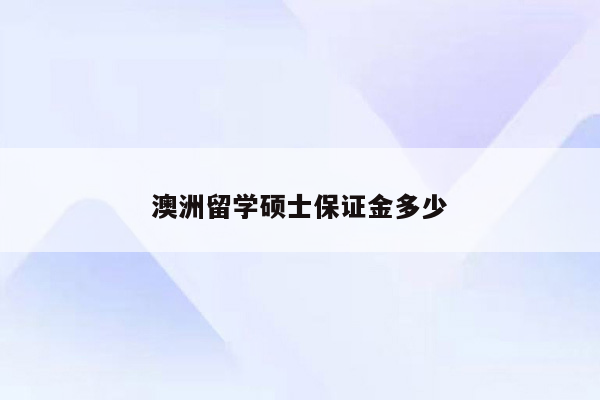 澳洲留学硕士保证金多少